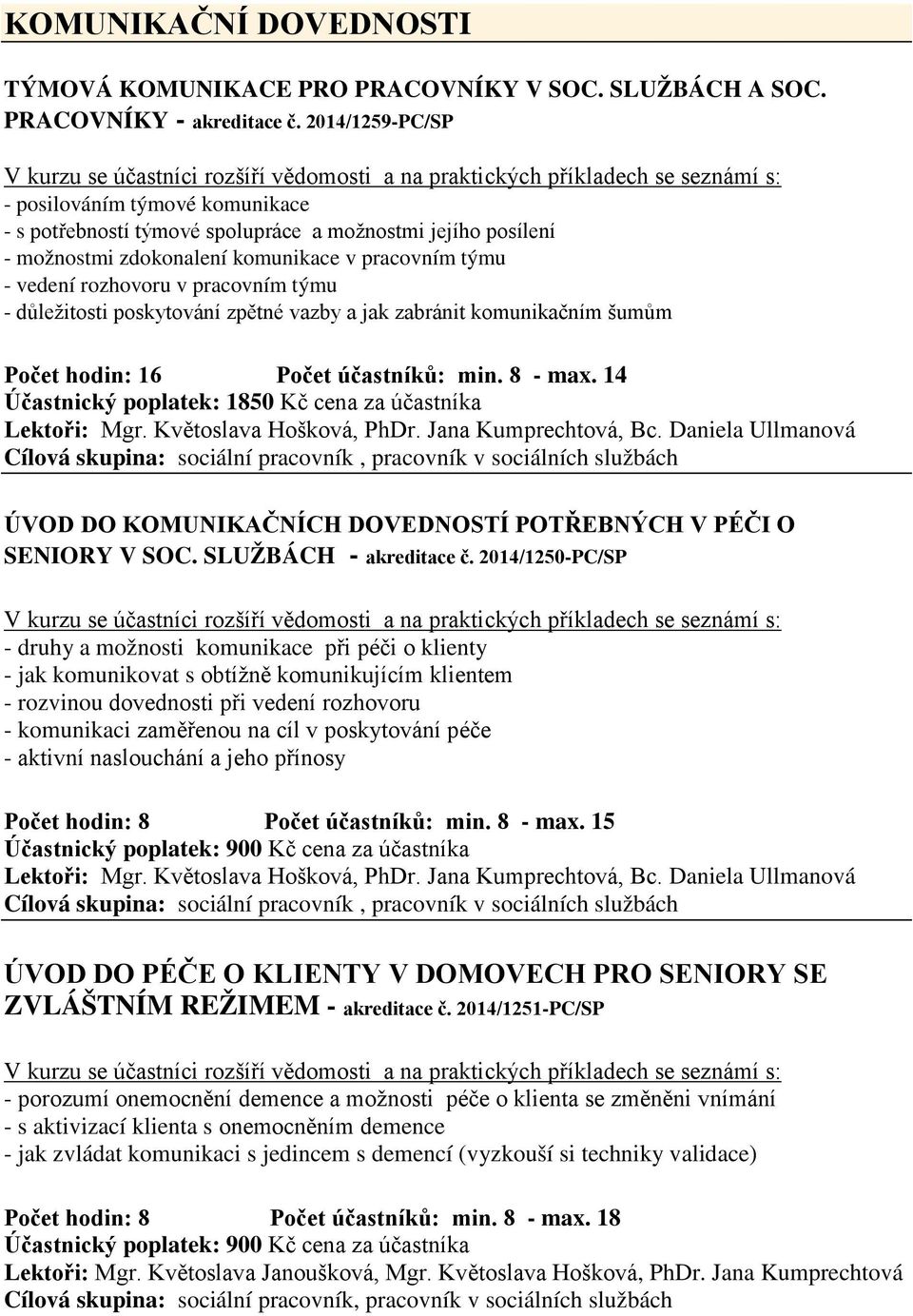 KOMUNIKAČNÍ DOVEDNOSTI

TÝMOVÁ KOMUNIKACE PRO PRACOVNÍKY V SOC. SLUŽBÁCH A SOC. PRACOVNÍKY - akreditace č. 2014/1259-PC/SP

V kurzu se účastníci rozšíří vědomosti a na praktických příkladech se seznámí s:
- posilováním týmové komunikace
- s potřebností týmové spolupráce a možnostmi jejího posílení
- možnostmi zdokonalení komunikace v pracovním týmu
- vedení rozhovoru v pracovním týmu
- důležitosti poskytování zpětné vazby a jak zabránit komunikačním šumům

Počet hodin: 16 Počet účastníků: min. 8 - max. 14
Účastnický poplatek: 1850 Kč cena za účastníka
Lektoři: Mgr. Květoslava Hošková, PhDr. Jana Kumprechtová, Bc. Daniela Ullmanová
Cílová skupina: sociální pracovník , pracovník v sociálních službách

ÚVOD DO KOMUNIKAČNÍCH DOVEDNOSTÍ POTŘEBNÝCH V PÉČI O SENIORY V SOC. SLUŽBÁCH - akreditace č. 2014/1250-PC/SP

V kurzu se účastníci rozšíří vědomosti a na praktických příkladech se seznámí s:
- druhy a možnosti komunikace při péči o klienty
- jak komunikovat s obtížně komunikujícím klientem
- rozvinou dovednosti při vedení rozhovoru
- komunikaci zaměřenou na cíl v poskytování péče
- aktivní naslouchání a jeho přínosy

Počet hodin: 8 Počet účastníků: min. 8 - max. 15
Účastnický poplatek: 900 Kč cena za účastníka
Lektoři: Mgr. Květoslava Hošková, PhDr. Jana Kumprechtová, Bc. Daniela Ullmanová
Cílová skupina: sociální pracovník , pracovník v sociálních službách

ÚVOD DO PÉČE O KLIENTY V DOMOVECH PRO SENIORY SE ZVLÁŠTNÍM REŽIMEM - akreditace č. 2014/1251-PC/SP

V kurzu se účastníci rozšíří vědomosti a na praktických příkladech se seznámí s:
- porozumí onemocnění demence a možnosti péče o klienta se změněni vnímání
- s aktivizací klienta s onemocněním demence
- jak zvládat komunikaci s jedincem s demencí (vyzkouší si techniky validace)

Počet hodin: 8 Počet účastníků: min. 8 - max. 18
Účastnický poplatek: 900 Kč cena za účastníka
Lektoři: Mgr. Květoslava Janoušková, Mgr. Květoslava Hošková, PhDr. Jana Kumprechtová
Cílová skupina: sociální pracovník, pracovník v sociálních službách